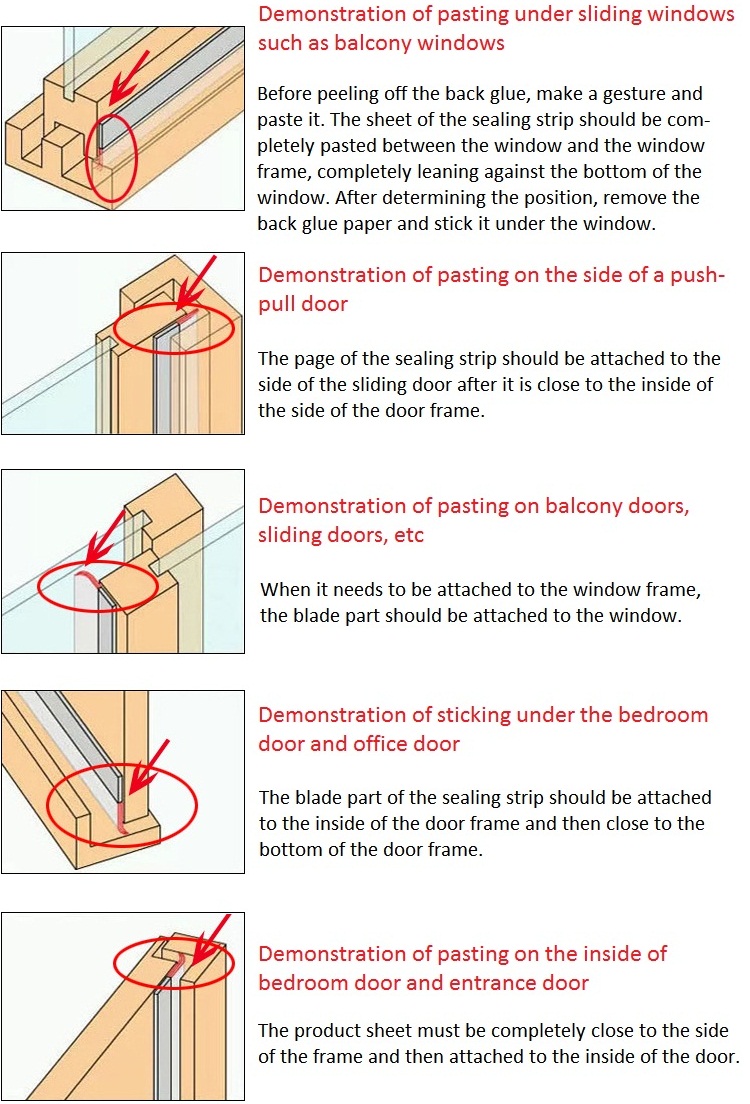 Demonstration of pasting under sliding windows such as balcony windows

Before peeling off the back glue, make a gesture and paste it. The sheet of the sealing strip should be completely pasted between the window and the window frame, completely leaning against the bottom of the window. After determining the position, remove the back glue paper and stick it under the window.

Demonstration of pasting on the side of a push-pull door

The page of the sealing strip should be attached to the side of the sliding door after it is close to the inside of the side of the door frame.

Demonstration of pasting on balcony doors, sliding doors, etc

When it needs to be attached to the window frame, the blade part should be attached to the window.

Demonstration of sticking under the bedroom door and office door

The blade part of the sealing strip should be attached to the inside of the door frame and then close to the bottom of the door frame.

Demonstration of pasting on the inside of bedroom door and entrance door

The product sheet must be completely close to the side of the frame and then attached to the inside of the door.